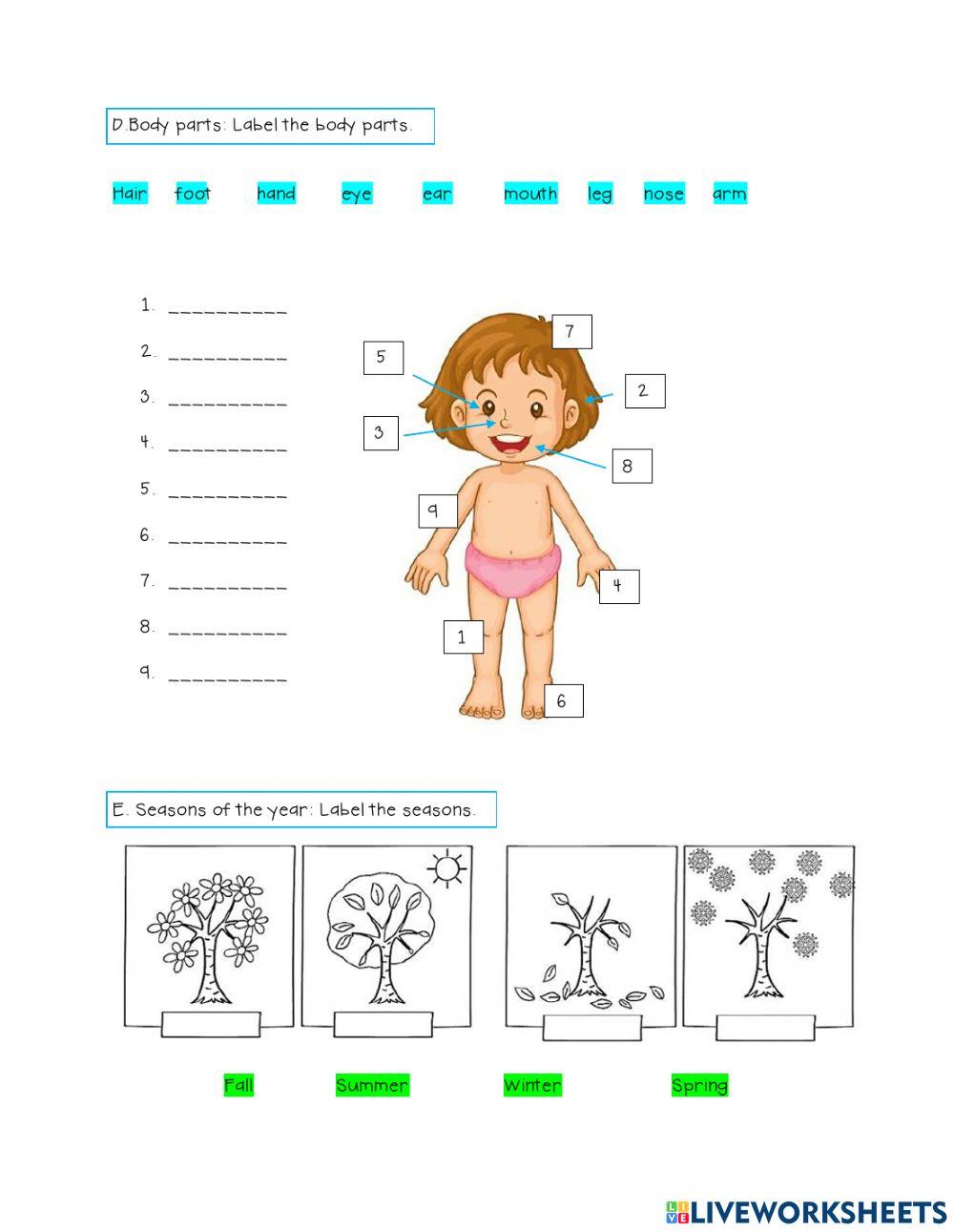 D.Body parts: Label the body parts.

Hair foot hand eye ear mouth leg nose arm

1. __________
2. __________
3. __________
4. __________
5. __________
6. __________
7. __________
8. __________
9. __________

7
5
2
3
8
9
4
1
6

E. Seasons of the year: Label the seasons.

Fall Summer Winter Spring

LIVEWORKSHEETS